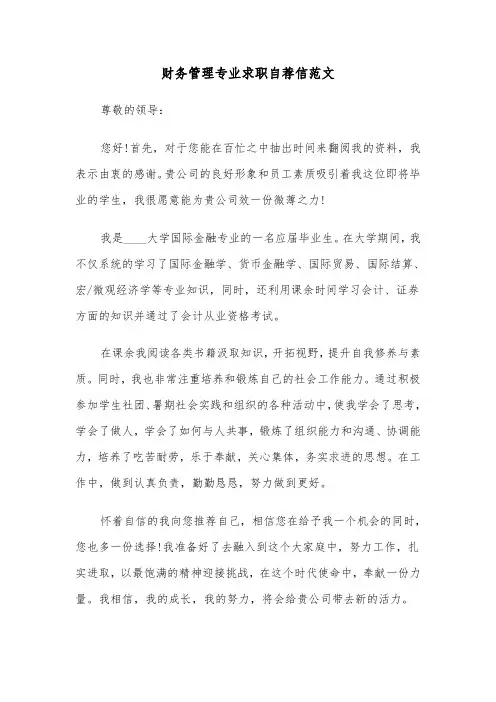 财务管理专业求职自荐信范文

尊敬的领导：

您好！首先，对于您能在百忙之中抽出时间来翻阅我的资料，我表示由衷的感谢。贵公司的良好形象和员工素质吸引着我这位即将毕业的学生，我很愿意能为贵公司效一份微薄之力！

我是____大学国际金融专业的一名应届毕业生。在大学期间，我不仅系统的学习了国际金融学、货币金融学、国际贸易、国际结算、宏/微观经济学等专业知识，同时，还利用课余时间学习会计、证券方面的知识并通过了会计从业资格考试。

在课余我阅读各类书籍汲取知识，开拓视野，提升自我修养与素质。同时，我也非常注重培养和锻炼自己的社会工作能力。通过积极参加学生社团、暑期社会实践和组织的各种活动中，使我学会了思考，学会了做人，学会了如何与人共事，锻炼了组织能力和沟通、协调能力，培养了吃苦耐劳，乐于奉献，关心集体，务实求进的思想。在工作中，做到认真负责，勤勤恳恳，努力做到更好。

怀着自信的我向您推荐自己，相信您在给予我一个机会的同时，您也多一份选择！我准备好了去融入到这个大家庭中，努力工作，扎实进取，以最饱满的精神迎接挑战，在这个时代使命中，奉献一份力量。我相信，我的成长，我的努力，将会给贵公司带去新的活力。